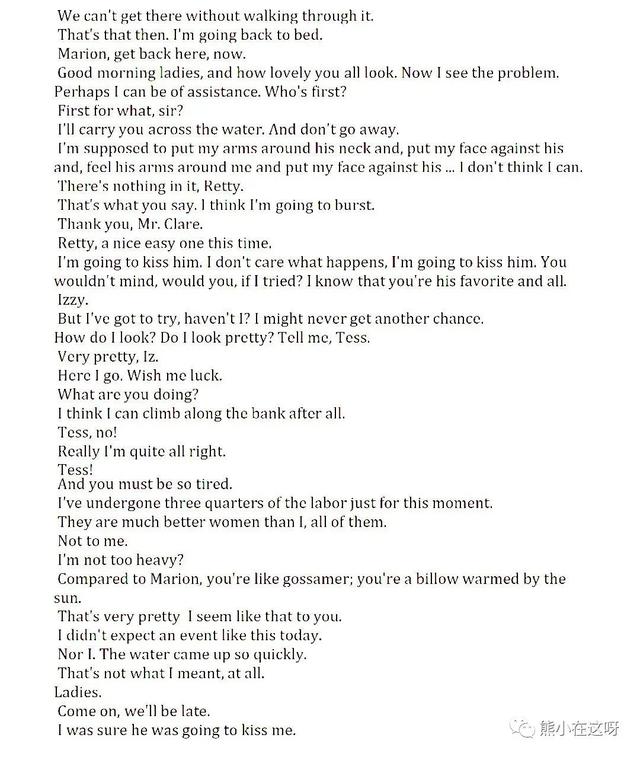 We can't get there without walking through it.
That's that then. I'm going back to bed.
Marion, get back here, now.
Good morning ladies, and how lovely you all look. Now I see the problem. Perhaps I can be of assistance. Who's first?
First for what, sir?
I'll carry you across the water. And don't go away.
I'm supposed to put my arms around his neck and, put my face against his and, feel his arms around me and put my face against his ... I don't think I can.
There's nothing in it, Retty.
That's what you say. I think I'm going to burst.
Thank you, Mr. Clare.
Retty, a nice easy one this time.
I'm going to kiss him. I don't care what happens, I'm going to kiss him. You wouldn't mind, would you, if I tried? I know that you're his favorite and all.
Izzy.
But I've got to try, haven't I? I might never get another chance.
How do I look? Do I look pretty? Tell me, Tess.
Very pretty, Iz.
Here I go. Wish me luck.
What are you doing?
I think I can climb along the bank after all.
Tess, no!
Really I'm quite all right.
Tess!
And you must be so tired.
I've undergone three quarters of the labor just for this moment.
They are much better women than I, all of them.
Not to me.
I'm not too heavy?
Compared to Marion, you're like gossamer; you're a billow warmed by the sun.
That's very pretty I seem like that to you.
I didn't expect an event like this today.
Nor I. The water came up so quickly.
That's not what I meant, at all.
Ladies.
Come on, we'll be late.
I was sure he was going to kiss me.

熊小在这呀